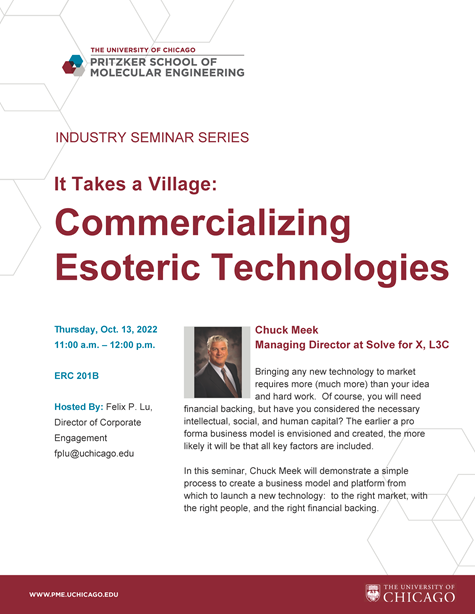 THE UNIVERSITY OF CHICAGO
PRITZKER SCHOOL OF MOLECULAR ENGINEERING

INDUSTRY SEMINAR SERIES

It Takes a Village:

Commercializing Esoteric Technologies

Thursday, Oct. 13, 2022
11:00 a.m. – 12:00 p.m.

ERC 201B

Hosted By: Felix P. Lu, Director of Corporate Engagement
fplu@uchicago.edu

Chuck Meek
Managing Director at Solve for X, L3C

Bringing any new technology to market requires more (much more) than your idea and hard work. Of course, you will need financial backing, but have you considered the necessary intellectual, social, and human capital? The earlier a pro forma business model is envisioned and created, the more likely it will be that all key factors are included.

In this seminar, Chuck Meek will demonstrate a simple process to create a business model and platform from which to launch a new technology: to the right market, with the right people, and the right financial backing.

WWW.PME.UCHICAGO.EDU

THE UNIVERSITY OF CHICAGO